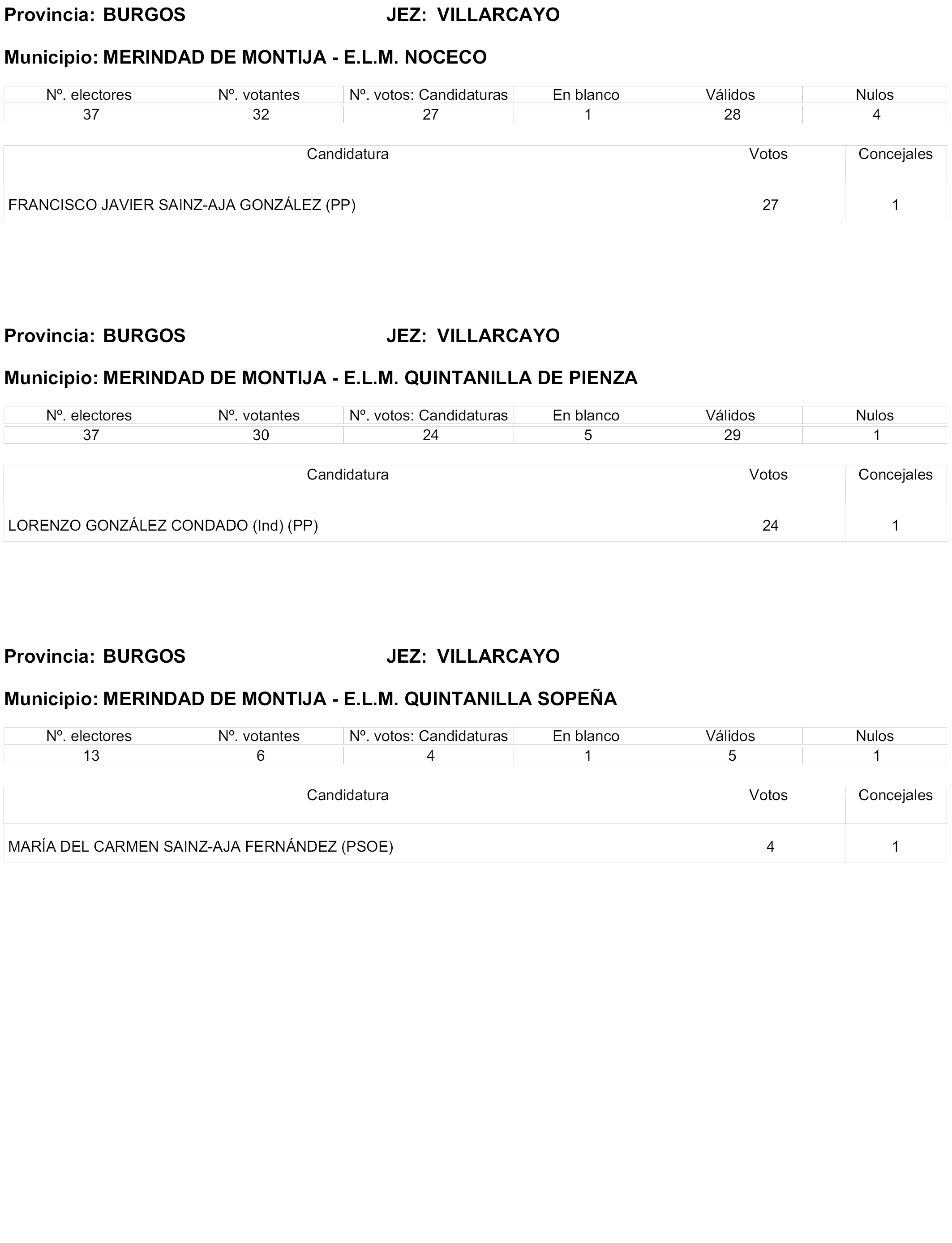 Provincia: BURGOS JEZ: VILLARCAYO

Municipio: MERINDAD DE MONTIJA - E.L.M. NOCECO

| Nº. electores | Nº. votantes | Nº. votos: Candidaturas | En blanco | Válidos | Nulos |
|---|---|---|---|---|---|
| 37 | 32 | 27 | 1 | 28 | 4 |

| Candidatura | Votos | Concejales |
|---|---|---|
| FRANCISCO JAVIER SAINZ-AJA GONZÁLEZ (PP) | 27 | 1 |

Provincia: BURGOS JEZ: VILLARCAYO

Municipio: MERINDAD DE MONTIJA - E.L.M. QUINTANILLA DE PIENZA

| Nº. electores | Nº. votantes | Nº. votos: Candidaturas | En blanco | Válidos | Nulos |
|---|---|---|---|---|---|
| 37 | 30 | 24 | 5 | 29 | 1 |

| Candidatura | Votos | Concejales |
|---|---|---|
| LORENZO GONZÁLEZ CONDADO (Ind) (PP) | 24 | 1 |

Provincia: BURGOS JEZ: VILLARCAYO

Municipio: MERINDAD DE MONTIJA - E.L.M. QUINTANILLA SOPEÑA

| Nº. electores | Nº. votantes | Nº. votos: Candidaturas | En blanco | Válidos | Nulos |
|---|---|---|---|---|---|
| 13 | 6 | 4 | 1 | 5 | 1 |

| Candidatura | Votos | Concejales |
|---|---|---|
| MARÍA DEL CARMEN SAINZ-AJA FERNÁNDEZ (PSOE) | 4 | 1 |